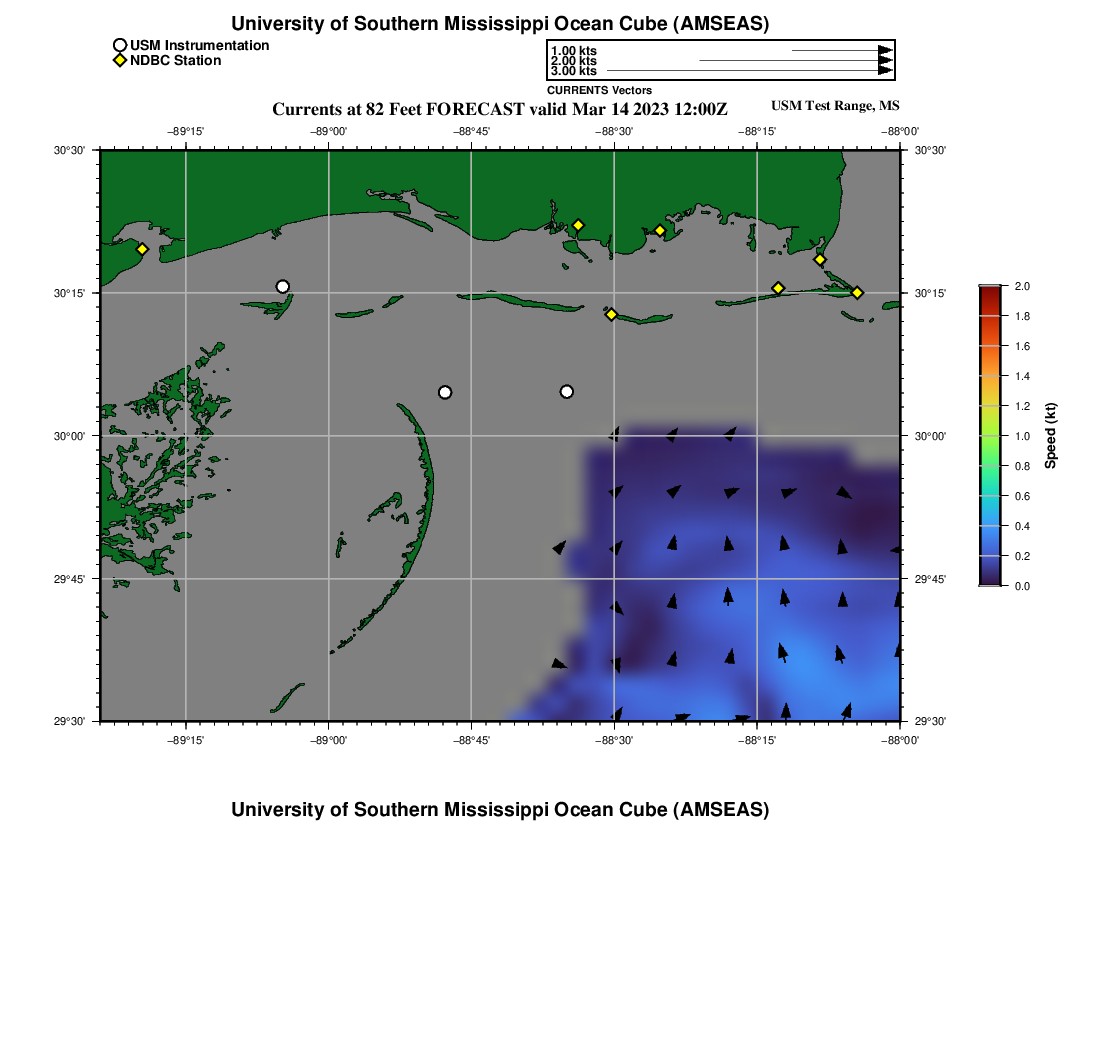 University of Southern Mississippi Ocean Cube (AMSEAS)

USM Instrumentation
NDBC Station

1.00 kts
2.00 kts
3.00 kts
CURRENTS Vectors

Currents at 82 Feet FORECAST valid Mar 14 2023 12:00Z

USM Test Range, MS

−89°15'
−89°00'
−88°45'
−88°30'
−88°15'
−88°00'

30°30'
30°15'
30°00'
29°45'
29°30'

30°30'
30°15'
30°00'
29°45'
29°30'

−89°15'
−89°00'
−88°45'
−88°30'
−88°15'
−88°00'

2.0
1.8
1.6
1.4
1.2
1.0
0.8
0.6
0.4
0.2
0.0
Speed (kt)

University of Southern Mississippi Ocean Cube (AMSEAS)